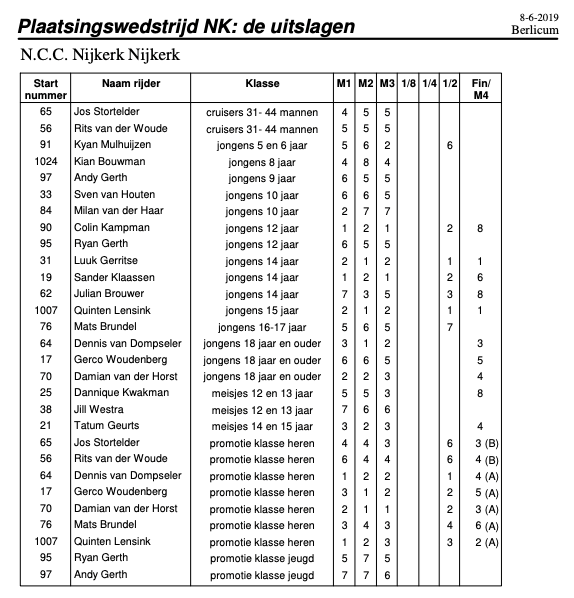 Plaatsingswedstrijd NK: de uitslagen

8-6-2019
Berlicum

N.C.C. Nijkerk Nijkerk

| Start nummer | Naam rijder | Klasse | M1 | M2 | M3 | 1/8 | 1/4 | 1/2 | Fin/ M4 |
|---|---|---|---|---|---|---|---|---|---|
| 65 | Jos Stortelder | cruisers 31- 44 mannen | 4 | 5 | 5 | | | | |
| 56 | Rits van der Woude | cruisers 31- 44 mannen | 5 | 5 | 5 | | | | |
| 91 | Kyan Mulhuijzen | jongens 5 en 6 jaar | 5 | 6 | 2 | | | 6 | |
| 1024 | Kian Bouwman | jongens 8 jaar | 4 | 8 | 4 | | | | |
| 97 | Andy Gerth | jongens 9 jaar | 6 | 5 | 5 | | | | |
| 33 | Sven van Houten | jongens 10 jaar | 6 | 6 | 5 | | | | |
| 84 | Milan van der Haar | jongens 10 jaar | 2 | 7 | 7 | | | | |
| 90 | Colin Kampman | jongens 12 jaar | 1 | 2 | 1 | | | 2 | 8 |
| 95 | Ryan Gerth | jongens 12 jaar | 6 | 5 | 5 | | | | |
| 31 | Luuk Gerritse | jongens 14 jaar | 2 | 1 | 2 | | | 1 | 1 |
| 19 | Sander Klaassen | jongens 14 jaar | 1 | 2 | 1 | | | 2 | 6 |
| 62 | Julian Brouwer | jongens 14 jaar | 7 | 3 | 5 | | | 3 | 8 |
| 1007 | Quinten Lensink | jongens 15 jaar | 2 | 1 | 2 | | | 1 | 1 |
| 76 | Mats Brundel | jongens 16-17 jaar | 5 | 6 | 5 | | | 7 | |
| 64 | Dennis van Dompseler | jongens 18 jaar en ouder | 3 | 1 | 2 | | | | 3 |
| 17 | Gerco Woudenberg | jongens 18 jaar en ouder | 6 | 6 | 5 | | | | 5 |
| 70 | Damian van der Horst | jongens 18 jaar en ouder | 2 | 2 | 3 | | | | 4 |
| 25 | Dannique Kwakman | meisjes 12 en 13 jaar | 5 | 5 | 3 | | | | 8 |
| 38 | Jill Westra | meisjes 12 en 13 jaar | 7 | 6 | 6 | | | | |
| 21 | Tatum Geurts | meisjes 14 en 15 jaar | 3 | 2 | 3 | | | | 4 |
| 65 | Jos Stortelder | promotie klasse heren | 4 | 4 | 3 | | | 6 | 3 (B) |
| 56 | Rits van der Woude | promotie klasse heren | 6 | 4 | 4 | | | 6 | 4 (B) |
| 64 | Dennis van Dompseler | promotie klasse heren | 1 | 2 | 2 | | | 1 | 4 (A) |
| 17 | Gerco Woudenberg | promotie klasse heren | 3 | 1 | 2 | | | 2 | 5 (A) |
| 70 | Damian van der Horst | promotie klasse heren | 2 | 1 | 1 | | | 2 | 3 (A) |
| 76 | Mats Brundel | promotie klasse heren | 3 | 4 | 3 | | | 4 | 6 (A) |
| 1007 | Quinten Lensink | promotie klasse heren | 1 | 2 | 3 | | | 3 | 2 (A) |
| 95 | Ryan Gerth | promotie klasse jeugd | 5 | 7 | 5 | | | | |
| 97 | Andy Gerth | promotie klasse jeugd | 7 | 7 | 6 | | | | |